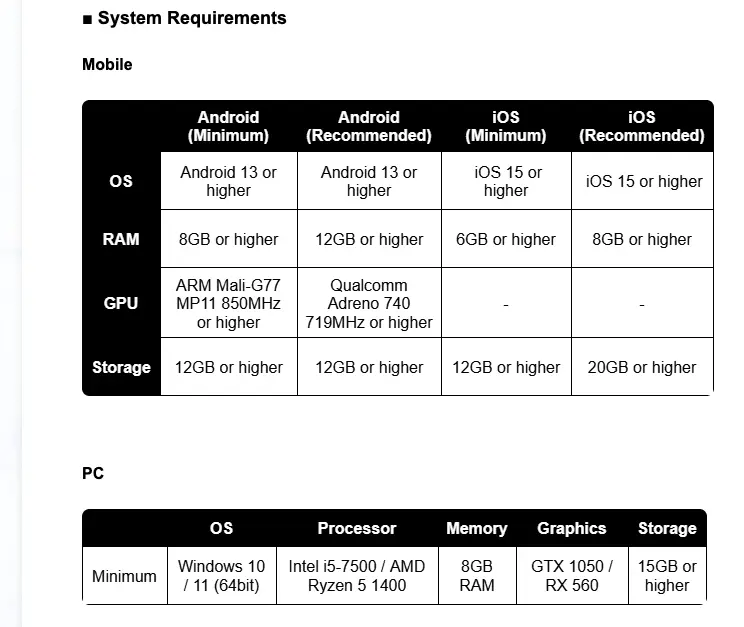 ■ System Requirements

Mobile

| | Android (Minimum) | Android (Recommended) | iOS (Minimum) | iOS (Recommended) |
|---|---|---|---|---|
| OS | Android 13 or higher | Android 13 or higher | iOS 15 or higher | iOS 15 or higher |
| RAM | 8GB or higher | 12GB or higher | 6GB or higher | 8GB or higher |
| GPU | ARM Mali-G77 MP11 850MHz or higher | Qualcomm Adreno 740 719MHz or higher | - | - |
| Storage | 12GB or higher | 12GB or higher | 12GB or higher | 20GB or higher |

PC

| | OS | Processor | Memory | Graphics | Storage |
|---|---|---|---|---|---|
| Minimum | Windows 10 / 11 (64bit) | Intel i5-7500 / AMD Ryzen 5 1400 | 8GB RAM | GTX 1050 / RX 560 | 15GB or higher |